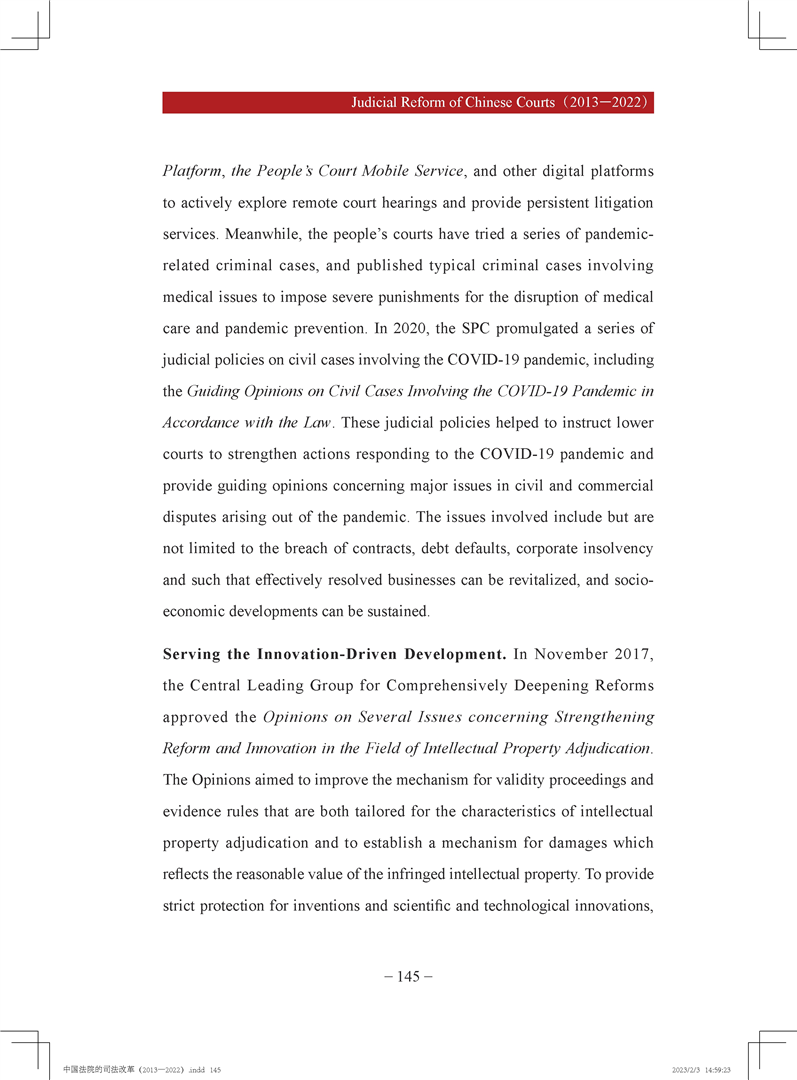 Judicial Reform of Chinese Courts（2013—2022）

Platform, the People's Court Mobile Service, and other digital platforms to actively explore remote court hearings and provide persistent litigation services. Meanwhile, the people's courts have tried a series of pandemic-related criminal cases, and published typical criminal cases involving medical issues to impose severe punishments for the disruption of medical care and pandemic prevention. In 2020, the SPC promulgated a series of judicial policies on civil cases involving the COVID-19 pandemic, including the Guiding Opinions on Civil Cases Involving the COVID-19 Pandemic in Accordance with the Law. These judicial policies helped to instruct lower courts to strengthen actions responding to the COVID-19 pandemic and provide guiding opinions concerning major issues in civil and commercial disputes arising out of the pandemic. The issues involved include but are not limited to the breach of contracts, debt defaults, corporate insolvency and such that effectively resolved businesses can be revitalized, and socio-economic developments can be sustained.

Serving the Innovation-Driven Development. In November 2017, the Central Leading Group for Comprehensively Deepening Reforms approved the Opinions on Several Issues concerning Strengthening Reform and Innovation in the Field of Intellectual Property Adjudication. The Opinions aimed to improve the mechanism for validity proceedings and evidence rules that are both tailored for the characteristics of intellectual property adjudication and to establish a mechanism for damages which reflects the reasonable value of the infringed intellectual property. To provide strict protection for inventions and scientific and technological innovations,

– 145 –

中国法院的司法改革（2013—2022）.indd 145

2023/2/3 14:59:23